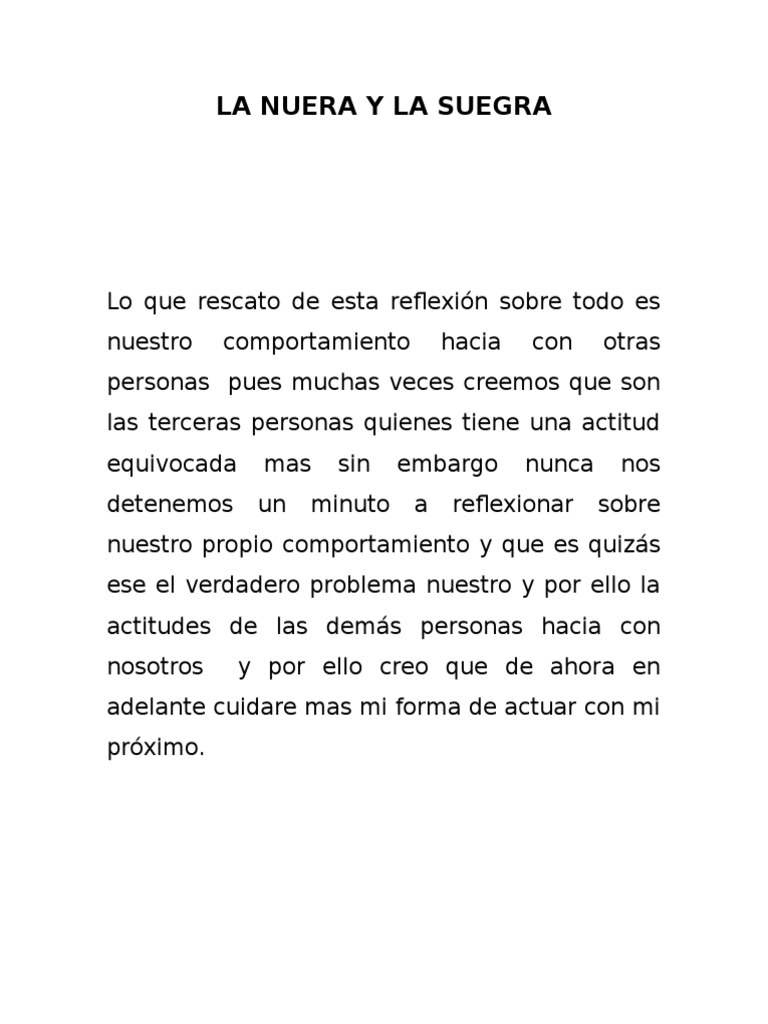 LA NUERA Y LA SUEGRA

Lo que rescato de esta reflexión sobre todo es nuestro comportamiento hacia con otras personas pues muchas veces creemos que son las terceras personas quienes tiene una actitud equivocada mas sin embargo nunca nos detenemos un minuto a reflexionar sobre nuestro propio comportamiento y que es quizás ese el verdadero problema nuestro y por ello la actitudes de las demás personas hacia con nosotros y por ello creo que de ahora en adelante cuidare mas mi forma de actuar con mi próximo.